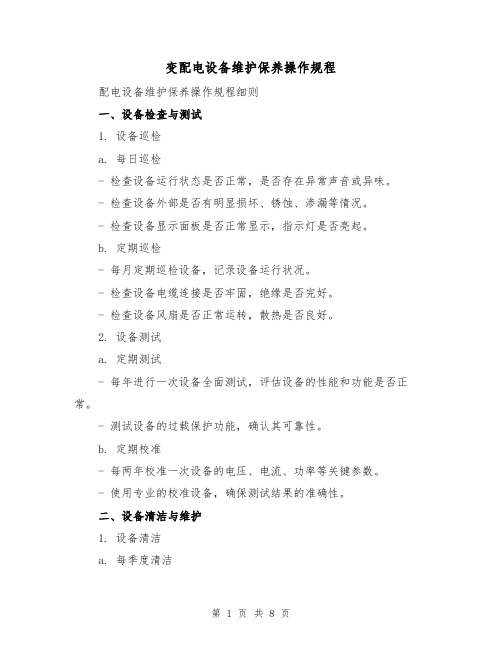 变配电设备维护保养操作规程

配电设备维护保养操作规程细则

一、设备检查与测试

1. 设备巡检

a. 每日巡检

- 检查设备运行状态是否正常，是否存在异常声音或异味。

- 检查设备外部是否有明显损坏、锈蚀、渗漏等情况。

- 检查设备显示面板是否正常显示，指示灯是否亮起。

b. 定期巡检

- 每月定期巡检设备，记录设备运行状况。

- 检查设备电缆连接是否牢固，绝缘是否完好。

- 检查设备风扇是否正常运转，散热是否良好。

2. 设备测试

a. 定期测试

- 每年进行一次设备全面测试，评估设备的性能和功能是否正常。

- 测试设备的过载保护功能，确认其可靠性。

b. 定期校准

- 每两年校准一次设备的电压、电流、功率等关键参数。

- 使用专业的校准设备，确保测试结果的准确性。

二、设备清洁与维护

1. 设备清洁

a. 每季度清洁

第 1 页 共 8 页